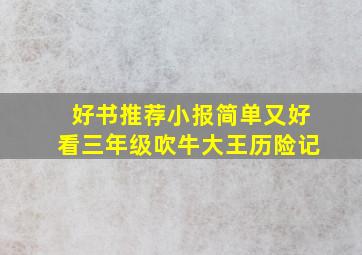 好书推荐小报简单又好看三年级吹牛大王历险记